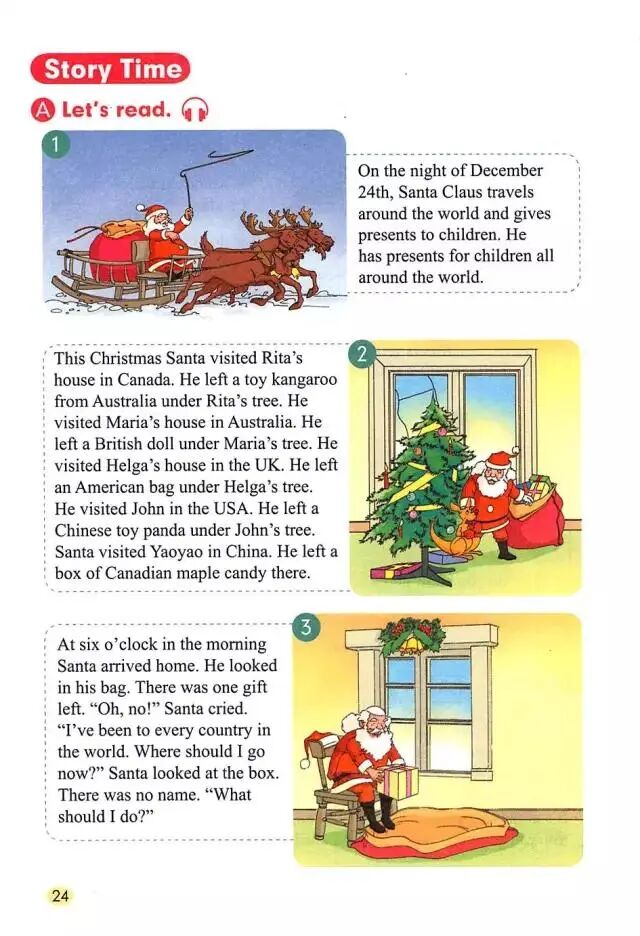 Story Time

A Let's read.

1

On the night of December 24th, Santa Claus travels around the world and gives presents to children. He has presents for children all around the world.

2

This Christmas Santa visited Rita's house in Canada. He left a toy kangaroo from Australia under Rita's tree. He visited Maria's house in Australia. He left a British doll under Maria's tree. He visited Helga's house in the UK. He left an American bag under Helga's tree. He visited John in the USA. He left a Chinese toy panda under John's tree. Santa visited Yaoyao in China. He left a box of Canadian maple candy there.

3

At six o'clock in the morning Santa arrived home. He looked in his bag. There was one gift left. "Oh, no!" Santa cried. "I've been to every country in the world. Where should I go now?" Santa looked at the box. There was no name. "What should I do?"

24